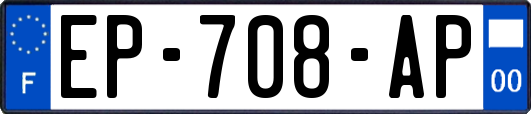 F

EP-708-AP

00